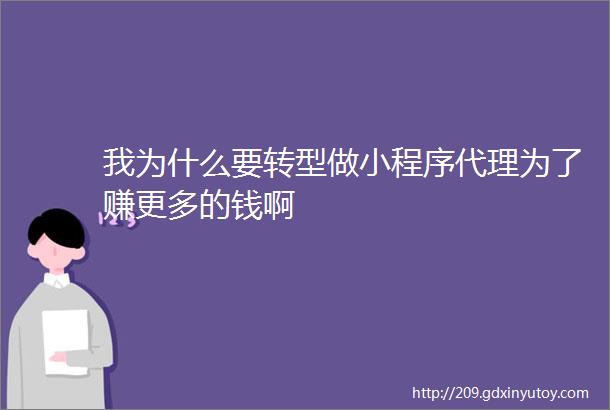 我为什么要转型做小程序代理为了赚更多的钱啊

123

http://209.gdxinyutoy.com